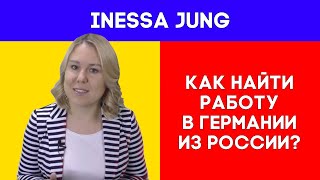 INESSA JUNG

КАК НАЙТИ РАБОТУ В ГЕРМАНИИ ИЗ РОССИИ?